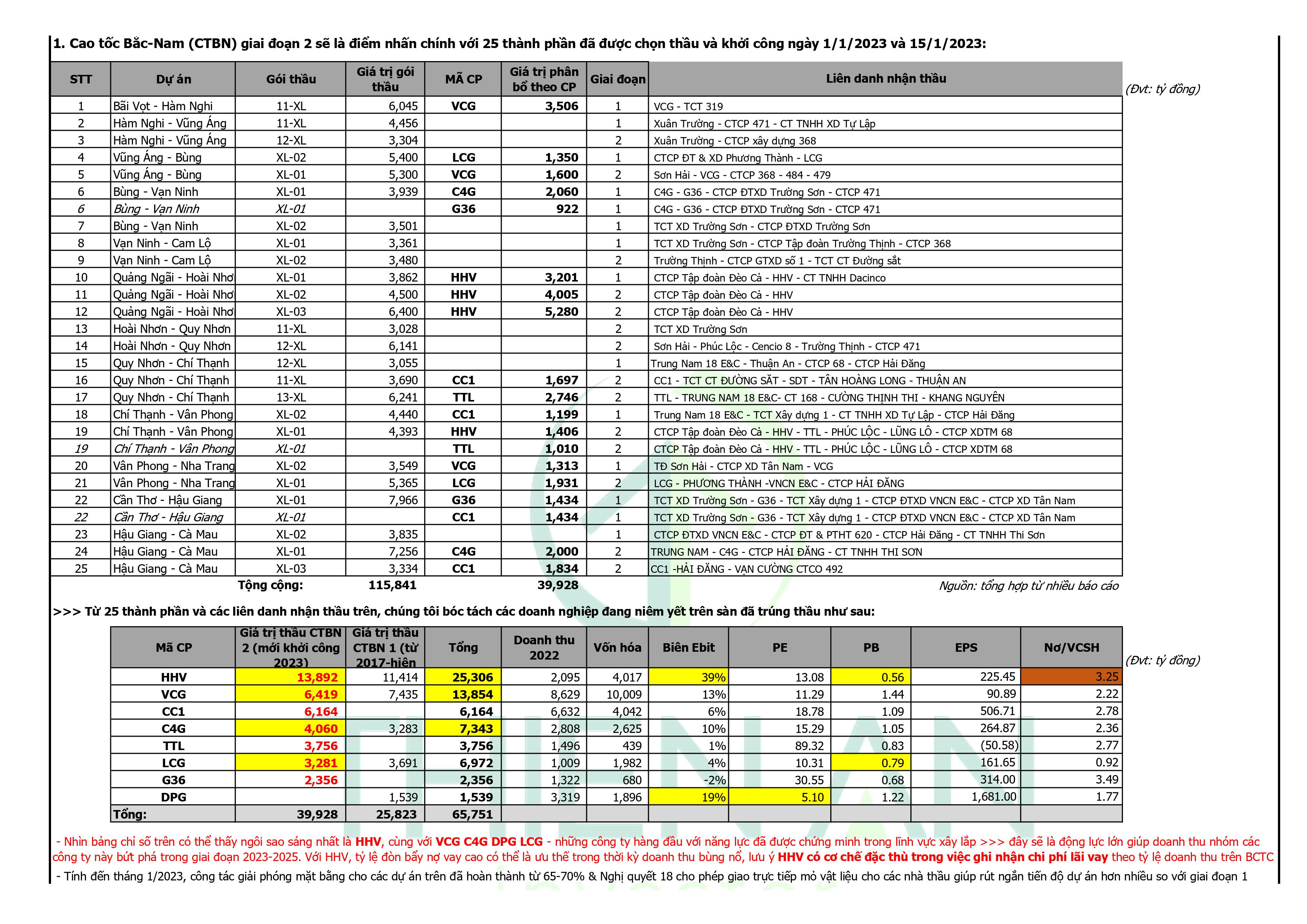 1. Cao tốc Bắc-Nam (CTBN) giai đoạn 2 sẽ là điểm nhấn chính với 25 thành phần đã được chọn thầu và khởi công ngày 1/1/2023 và 15/1/2023:

(Đvt: tỷ đồng)

| STT | Dự án | Gói thầu | Giá trị gói thầu | MÃ CP | Giá trị phân bổ theo CP | Giai đoạn | Liên danh nhận thầu |
|---|---|---|---|---|---|---|---|
| 1 | Bãi Vọt - Hàm Nghi | 11-XL | 6,045 | VCG | 3,506 | 1 | VCG - TCT 319 |
| 2 | Hàm Nghi - Vũng Áng | 11-XL | 4,456 | | | 1 | Xuân Trường - CTCP 471 - CT TNHH XD Tự Lập |
| 3 | Hàm Nghi - Vũng Áng | 12-XL | 3,304 | | | 2 | Xuân Trường - CTCP xây dựng 368 |
| 4 | Vũng Áng - Bùng | XL-02 | 5,400 | LCG | 1,350 | 1 | CTCP ĐT & XD Phương Thành - LCG |
| 5 | Vũng Áng - Bùng | XL-01 | 5,300 | VCG | 1,600 | 2 | Sơn Hải - VCG - CTCP 368 - 484 - 479 |
| 6 | Bùng - Vạn Ninh | XL-01 | 3,939 | C4G | 2,060 | 1 | C4G - G36 - CTCP ĐTXD Trường Sơn - CTCP 471 |
| 6 | Bùng - Vạn Ninh | XL-01 | | G36 | 922 | 1 | C4G - G36 - CTCP ĐTXD Trường Sơn - CTCP 471 |
| 7 | Bùng - Vạn Ninh | XL-02 | 3,501 | | | 1 | TCT XD Trường Sơn - CTCP ĐTXD Trường Sơn |
| 8 | Vạn Ninh - Cam Lộ | XL-01 | 3,361 | | | 1 | TCT XD Trường Sơn - CTCP Tập đoàn Trường Thịnh - CTCP 368 |
| 9 | Vạn Ninh - Cam Lộ | XL-02 | 3,480 | | | 2 | Trường Thịnh - CTCP GTXD số 1 - TCT CT Đường sắt |
| 10 | Quảng Ngãi - Hoài Nhơ | XL-01 | 3,862 | HHV | 3,201 | 1 | CTCP Tập đoàn Đèo Cả - HHV - CT TNHH Dacinco |
| 11 | Quảng Ngãi - Hoài Nhơ | XL-02 | 4,500 | HHV | 4,005 | 2 | CTCP Tập đoàn Đèo Cả - HHV |
| 12 | Quảng Ngãi - Hoài Nhơ | XL-03 | 6,400 | HHV | 5,280 | 2 | CTCP Tập đoàn Đèo Cả - HHV |
| 13 | Hoài Nhơn - Quy Nhơn | 11-XL | 3,028 | | | 2 | TCT XD Trường Sơn |
| 14 | Hoài Nhơn - Quy Nhơn | 12-XL | 6,141 | | | 2 | Sơn Hải - Phúc Lộc - Cencio 8 - Trường Thịnh - CTCP 471 |
| 15 | Quy Nhơn - Chí Thạnh | 12-XL | 3,055 | | | 1 | Trung Nam 18 E&C - Thuận An - CTCP 68 - CTCP Hải Đăng |
| 16 | Quy Nhơn - Chí Thạnh | 11-XL | 3,690 | CC1 | 1,697 | 2 | CC1 - TCT CT ĐƯỜNG SẮT - SDT - TÂN HOÀNG LONG - THUẬN AN |
| 17 | Quy Nhơn - Chí Thạnh | 13-XL | 6,241 | TTL | 2,746 | 2 | TTL - TRUNG NAM 18 E&C- CT 168 - CƯỜNG THỊNH THI - KHANG NGUYÊN |
| 18 | Chí Thạnh - Vân Phong | XL-02 | 4,440 | CC1 | 1,199 | 1 | Trung Nam 18 E&C - TCT Xây dựng 1 - CT TNHH XD Tự Lập - CTCP Hải Đăng |
| 19 | Chí Thạnh - Vân Phong | XL-01 | 4,393 | HHV | 1,406 | 2 | CTCP Tập đoàn Đèo Cả - HHV - TTL - PHÚC LỘC - LŨNG LÔ - CTCP XDTM 68 |
| 19 | Chí Thạnh - Vân Phong | XL-01 | | TTL | 1,010 | 2 | CTCP Tập đoàn Đèo Cả - HHV - TTL - PHÚC LỘC - LŨNG LÔ - CTCP XDTM 68 |
| 20 | Vân Phong - Nha Trang | XL-02 | 3,549 | VCG | 1,313 | 1 | TĐ Sơn Hải - CTCP XD Tân Nam - VCG |
| 21 | Vân Phong - Nha Trang | XL-01 | 5,365 | LCG | 1,931 | 2 | LCG - PHƯƠNG THÀNH -VNCN E&C - CTCP HẢI ĐĂNG |
| 22 | Cần Thơ - Hậu Giang | XL-01 | 7,966 | G36 | 1,434 | 1 | TCT XD Trường Sơn - G36 - TCT Xây dựng 1 - CTCP ĐTXD VNCN E&C - CTCP XD Tân Nam |
| 22 | Cần Thơ - Hậu Giang | XL-01 | | CC1 | 1,434 | 1 | TCT XD Trường Sơn - G36 - TCT Xây dựng 1 - CTCP ĐTXD VNCN E&C - CTCP XD Tân Nam |
| 23 | Hậu Giang - Cà Mau | XL-02 | 3,835 | | | 1 | CTCP ĐTXD VNCN E&C - CTCP ĐT & PTHT 620 - CTCP Hải Đăng - CT TNHH Thi Sơn |
| 24 | Hậu Giang - Cà Mau | XL-01 | 7,256 | C4G | 2,000 | 2 | TRUNG NAM - C4G - CTCP HẢI ĐĂNG - CT TNHH THI SƠN |
| 25 | Hậu Giang - Cà Mau | XL-03 | 3,334 | CC1 | 1,834 | 2 | CC1 -HẢI ĐĂNG - VẠN CƯỜNG CTCO 492 |
| | | Tổng cộng: | 115,841 | | 39,928 | | Nguồn: tổng hợp từ nhiều báo cáo |

>>> Từ 25 thành phần và các liên danh nhận thầu trên, chúng tôi bóc tách các doanh nghiệp đang niêm yết trên sàn đã trúng thầu như sau:

(Đvt: tỷ đồng)

| Mã CP | Giá trị thầu CTBN 2 (mới khởi công 2023) | Giá trị thầu CTBN 1 (từ 2017-hiện | Tổng | Doanh thu 2022 | Vốn hóa | Biên Ebit | PE | PB | EPS | Nợ/VCSH |
|---|---|---|---|---|---|---|---|---|---|---|
| HHV | 13,892 | 11,414 | 25,306 | 2,095 | 4,017 | 39% | 13.08 | 0.56 | 225.45 | 3.25 |
| VCG | 6,419 | 7,435 | 13,854 | 8,629 | 10,009 | 13% | 11.29 | 1.44 | 90.89 | 2.22 |
| CC1 | 6,164 | | 6,164 | 6,632 | 4,042 | 6% | 18.78 | 1.09 | 506.71 | 2.78 |
| C4G | 4,060 | 3,283 | 7,343 | 2,808 | 2,625 | 10% | 15.29 | 1.05 | 264.87 | 2.36 |
| TTL | 3,756 | | 3,756 | 1,496 | 439 | 1% | 89.32 | 0.83 | (50.58) | 2.77 |
| LCG | 3,281 | 3,691 | 6,972 | 1,009 | 1,982 | 4% | 10.31 | 0.79 | 161.65 | 0.92 |
| G36 | 2,356 | | 2,356 | 1,322 | 680 | -2% | 30.55 | 0.68 | 314.00 | 3.49 |
| DPG | | 1,539 | 1,539 | 3,319 | 1,896 | 19% | 5.10 | 1.22 | 1,681.00 | 1.77 |
| Tổng: | 39,928 | 25,823 | 65,751 | | | | | | | |

- Nhìn bảng chỉ số trên có thể thấy ngôi sao sáng nhất là HHV, cùng với VCG C4G DPG LCG - những công ty hàng đầu với năng lực đã được chứng minh trong lĩnh vực xây lắp >>> đây sẽ là động lực lớn giúp doanh thu nhóm các công ty này bứt phá trong giai đoạn 2023-2025. Với HHV, tỷ lệ đòn bẩy nợ vay cao có thể là ưu thế trong thời kỳ doanh thu bùng nổ, lưu ý HHV có cơ chế đặc thù trong việc ghi nhận chi phí lãi vay theo tỷ lệ doanh thu trên BCTC

- Tính đến tháng 1/2023, công tác giải phóng mặt bằng cho các dự án trên đã hoàn thành từ 65-70% & Nghị quyết 18 cho phép giao trực tiếp mỏ vật liệu cho các nhà thầu giúp rút ngắn tiến độ dự án hơn nhiều so với giai đoạn 1